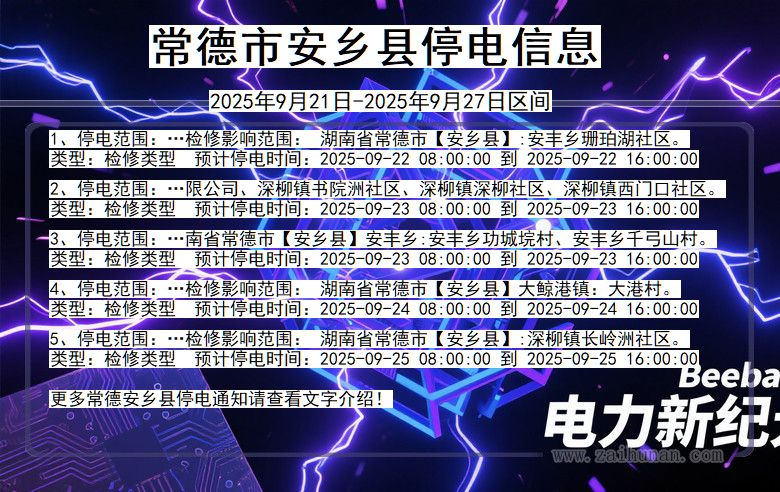 常德市安乡县停电信息

2025年9月21日-2025年9月27日区间

1、停电范围：…检修影响范围： 湖南省常德市【安乡县】:安丰乡珊珀湖社区。
类型：检修类型 预计停电时间：2025-09-22 08:00:00 到 2025-09-22 16:00:00

2、停电范围：…限公司、深柳镇书院洲社区、深柳镇深柳社区、深柳镇西门口社区。
类型：检修类型 预计停电时间：2025-09-23 08:00:00 到 2025-09-23 16:00:00

3、停电范围：…南省常德市【安乡县】安丰乡:安丰乡功城垸村、安丰乡千弓山村。
类型：检修类型 预计停电时间：2025-09-23 08:00:00 到 2025-09-23 16:00:00

4、停电范围：…检修影响范围： 湖南省常德市【安乡县】大鲸港镇：大港村。
类型：检修类型 预计停电时间：2025-09-24 08:00:00 到 2025-09-24 16:00:00

5、停电范围：…检修影响范围： 湖南省常德市【安乡县】:深柳镇长岭洲社区。
类型：检修类型 预计停电时间：2025-09-25 08:00:00 到 2025-09-25 16:00:00

更多常德安乡县停电通知请查看文字介绍！

Beeba

电力新纪

www.zaihunan.com